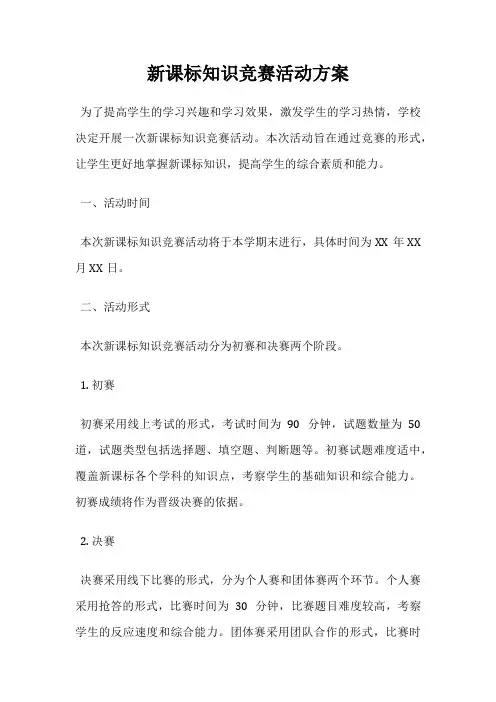 新课标知识竞赛活动方案

为了提高学生的学习兴趣和学习效果，激发学生的学习热情，学校决定开展一次新课标知识竞赛活动。本次活动旨在通过竞赛的形式，让学生更好地掌握新课标知识，提高学生的综合素质和能力。

一、活动时间

本次新课标知识竞赛活动将于本学期末进行，具体时间为 XX 年 XX 月 XX 日。

二、活动形式

本次新课标知识竞赛活动分为初赛和决赛两个阶段。

1. 初赛

初赛采用线上考试的形式，考试时间为 90 分钟，试题数量为 50 道，试题类型包括选择题、填空题、判断题等。初赛试题难度适中，覆盖新课标各个学科的知识点，考察学生的基础知识和综合能力。初赛成绩将作为晋级决赛的依据。

2. 决赛

决赛采用线下比赛的形式，分为个人赛和团体赛两个环节。个人赛采用抢答的形式，比赛时间为 30 分钟，比赛题目难度较高，考察学生的反应速度和综合能力。团体赛采用团队合作的形式，比赛时